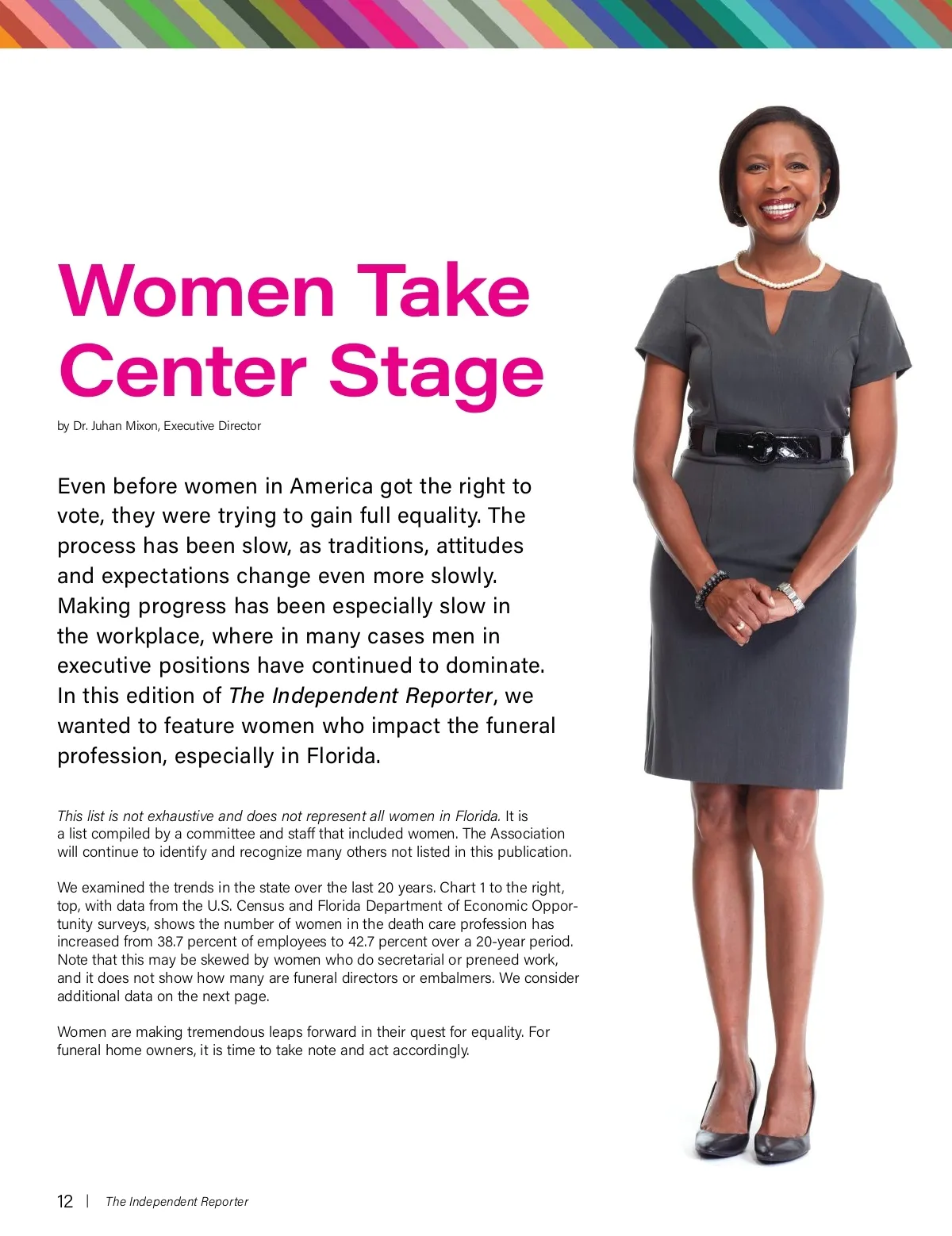 Women Take Center Stage

by Dr. Juhan Mixon, Executive Director

Even before women in America got the right to vote, they were trying to gain full equality. The process has been slow, as traditions, attitudes and expectations change even more slowly. Making progress has been especially slow in the workplace, where in many cases men in executive positions have continued to dominate. In this edition of The Independent Reporter, we wanted to feature women who impact the funeral profession, especially in Florida.

This list is not exhaustive and does not represent all women in Florida. It is a list compiled by a committee and staff that included women. The Association will continue to identify and recognize many others not listed in this publication.

We examined the trends in the state over the last 20 years. Chart 1 to the right, top, with data from the U.S. Census and Florida Department of Economic Opportunity surveys, shows the number of women in the death care profession has increased from 38.7 percent of employees to 42.7 percent over a 20-year period. Note that this may be skewed by women who do secretarial or preneed work, and it does not show how many are funeral directors or embalmers. We consider additional data on the next page.

Women are making tremendous leaps forward in their quest for equality. For funeral home owners, it is time to take note and act accordingly.

12 | The Independent Reporter